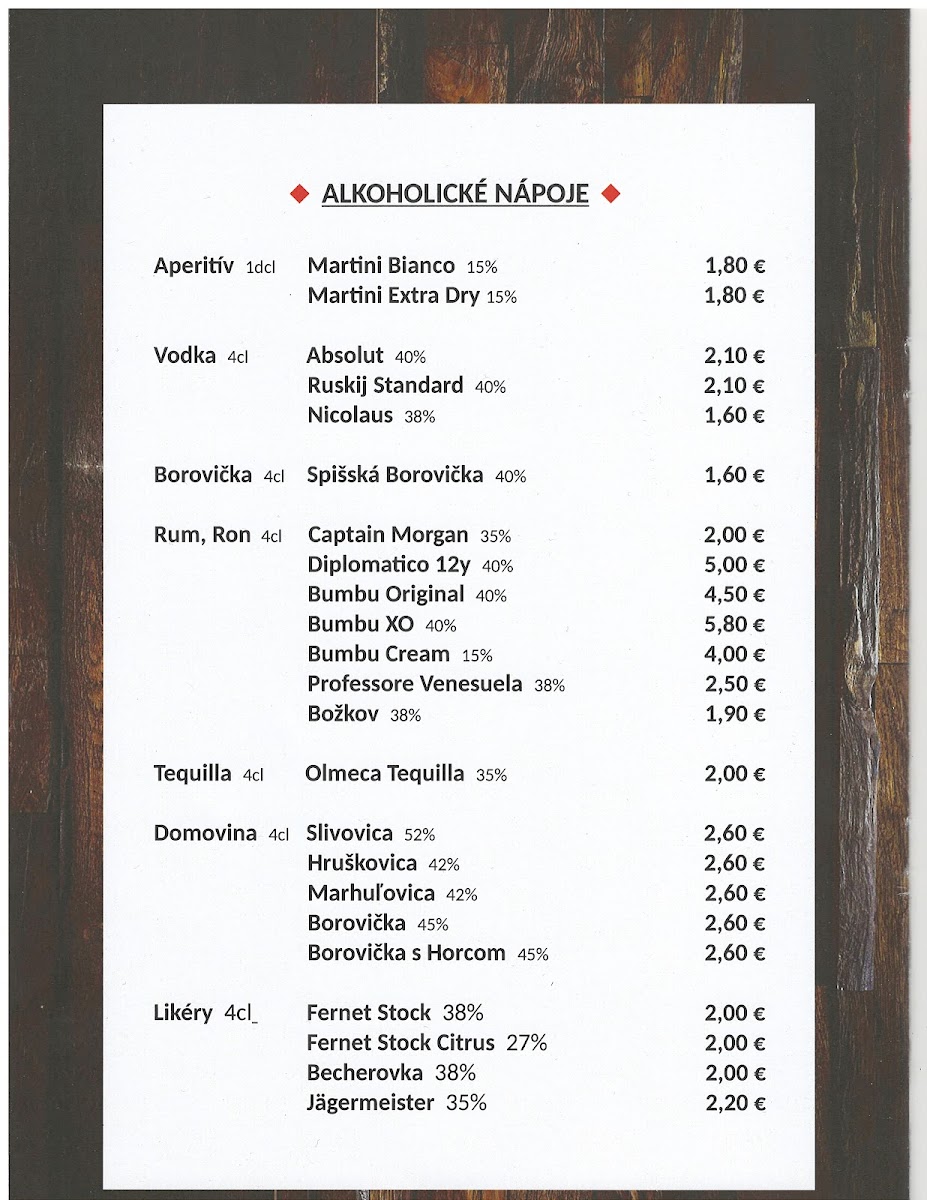 ALKOHOLICKÉ NÁPOJE

| | | |
|---|---|---|
| Aperitív 1dcl | Martini Bianco 15% | 1,80 € |
| | Martini Extra Dry 15% | 1,80 € |
| Vodka 4cl | Absolut 40% | 2,10 € |
| | Ruskij Standard 40% | 2,10 € |
| | Nicolaus 38% | 1,60 € |
| Borovička 4cl | Spišská Borovička 40% | 1,60 € |
| Rum, Ron 4cl | Captain Morgan 35% | 2,00 € |
| | Diplomatico 12y 40% | 5,00 € |
| | Bumbu Original 40% | 4,50 € |
| | Bumbu XO 40% | 5,80 € |
| | Bumbu Cream 15% | 4,00 € |
| | Professore Venesuela 38% | 2,50 € |
| | Božkov 38% | 1,90 € |
| Tequilla 4cl | Olmeca Tequilla 35% | 2,00 € |
| Domovina 4cl | Slivovica 52% | 2,60 € |
| | Hruškovica 42% | 2,60 € |
| | Marhuľovica 42% | 2,60 € |
| | Borovička 45% | 2,60 € |
| | Borovička s Horcom 45% | 2,60 € |
| Likéry 4cl | Fernet Stock 38% | 2,00 € |
| | Fernet Stock Citrus 27% | 2,00 € |
| | Becherovka 38% | 2,00 € |
| | Jägermeister 35% | 2,20 € |